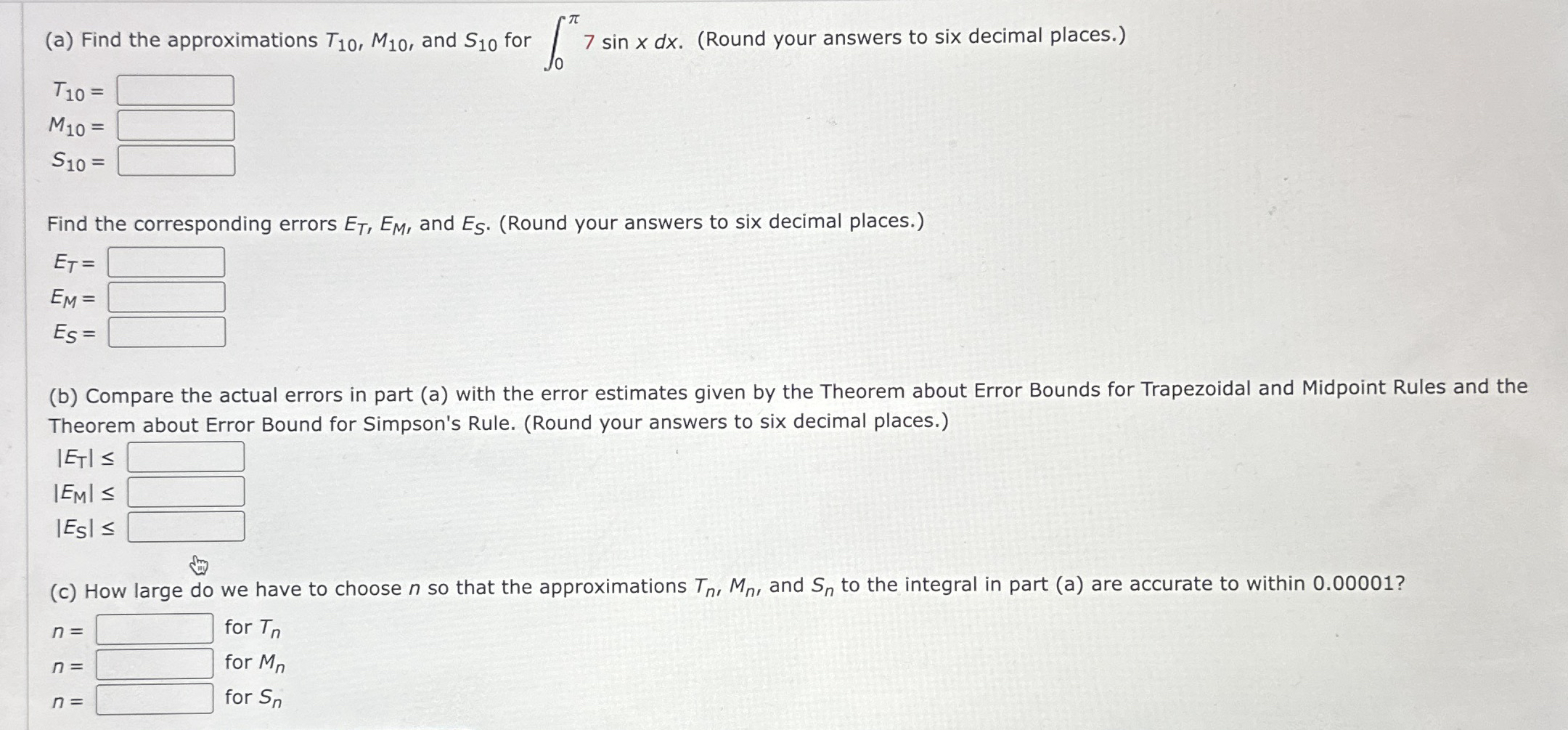 (a) Find the approximations $T_{10}$, $M_{10}$, and $S_{10}$ for $\int_0^{\pi} 7 \sin x \, dx$. (Round your answers to six decimal places.)

$T_{10} =$

$M_{10} =$

$S_{10} =$

Find the corresponding errors $E_T$, $E_M$, and $E_S$. (Round your answers to six decimal places.)

$E_T =$

$E_M =$

$E_S =$

(b) Compare the actual errors in part (a) with the error estimates given by the Theorem about Error Bounds for Trapezoidal and Midpoint Rules and the Theorem about Error Bound for Simpson's Rule. (Round your answers to six decimal places.)

$|E_T| \leq$

$|E_M| \leq$

$|E_S| \leq$

(c) How large do we have to choose $n$ so that the approximations $T_n$, $M_n$, and $S_n$ to the integral in part (a) are accurate to within 0.00001?

$n =$ for $T_n$

$n =$ for $M_n$

$n =$ for $S_n$